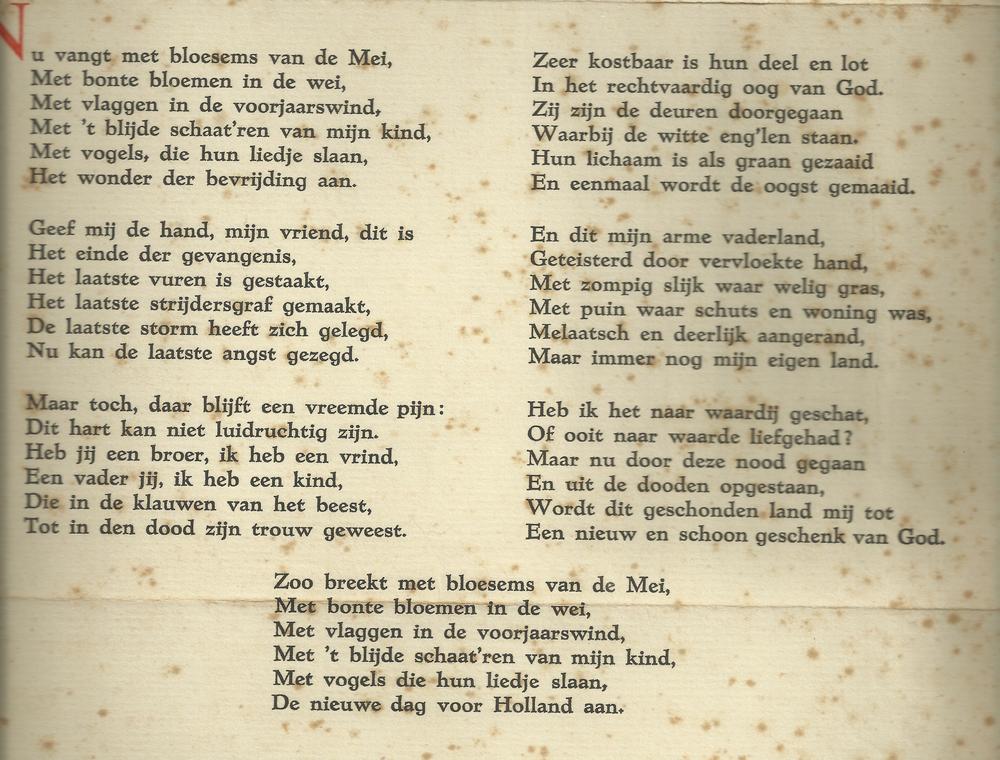 Nu vangt met bloesems van de Mei,
Met bonte bloemen in de wei,
Met vlaggen in de voorjaarswind,
Met 't blijde schaat'ren van mijn kind,
Met vogels, die hun liedje slaan,
Het wonder der bevrijding aan.

Geef mij de hand, mijn vriend, dit is
Het einde der gevangenis,
Het laatste vuren is gestaakt,
Het laatste strijdersgraf gemaakt,
De laatste storm heeft zich gelegd,
Nu kan de laatste angst gezegd.

Maar toch, daar blijft een vreemde pijn:
Dit hart kan niet luidruchtig zijn.
Heb jij een broer, ik heb een vrind,
Een vader jij, ik heb een kind,
Die in de klauwen van het beest,
Tot in den dood zijn trouw geweest.

Zeer kostbaar is hun deel en lot
In het rechtvaardig oog van God.
Zij zijn de deuren doorgegaan
Waarbij de witte eng'len staan.
Hun lichaam is als graan gezaaid
En eenmaal wordt de oogst gemaaid.

En dit mijn arme vaderland,
Geteisterd door vervloekte hand,
Met zompig slijk waar welig gras,
Met puin waar schuts en woning was,
Melaatsch en deerlijk aangerand,
Maar immer nog mijn eigen land.

Heb ik het naar waardij geschat,
Of ooit naar waarde liefgehad?
Maar nu door deze nood gegaan
En uit de dooden opgestaan,
Wordt dit geschonden land mij tot
Een nieuw en schoon geschenk van God.

Zoo breekt met bloesems van de Mei,
Met bonte bloemen in de wei,
Met vlaggen in de voorjaarswind,
Met 't blijde schaat'ren van mijn kind,
Met vogels die hun liedje slaan,
De nieuwe dag voor Holland aan.